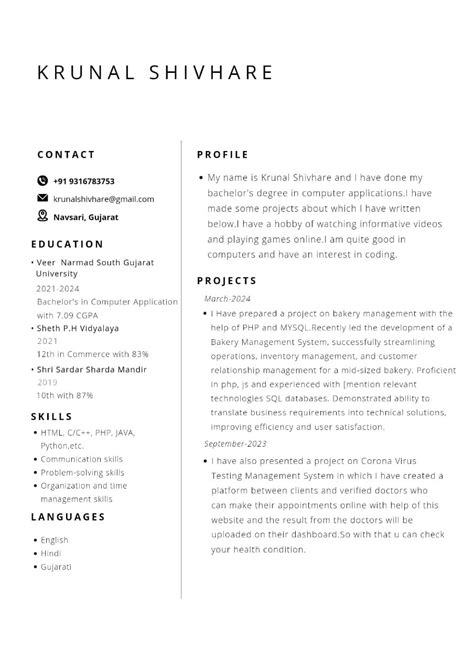 KRUNAL SHIVHARE

CONTACT

+91 9316783753

krunalshivhare@gmail.com

Navsari, Gujarat

EDUCATION

• Veer Narmad South Gujarat University
2021-2024
Bachelor's in Computer Application with 7.09 CGPA

• Sheth P.H Vidyalaya
2021
12th in Commerce with 83%

• Shri Sardar Sharda Mandir
2019
10th with 87%

SKILLS

• HTML, C/C++, PHP, JAVA, Python,etc.
• Communication skills
• Problem-solving skills
• Organization and time management skills

LANGUAGES

• English
• Hindi
• Gujarati

PROFILE

• My name is Krunal Shivhare and I have done my bachelor's degree in computer applications.I have made some projects about which I have written below.I have a hobby of watching informative videos and playing games online.I am quite good in computers and have an interest in coding.

PROJECTS

March-2024

• I Have prepared a project on bakery management with the help of PHP and MYSQL.Recently led the development of a Bakery Management System, successfully streamlining operations, inventory management, and customer relationship management for a mid-sized bakery. Proficient in php, js and experienced with [mention relevant technologies SQL databases. Demonstrated ability to translate business requirements into technical solutions, improving efficiency and user satisfaction.

September-2023

• I have also presented a project on Corona Virus Testing Management System in which I have created a platform between clients and verified doctors who can make their appointments online with help of this website and the result from the doctors will be uploaded on their dashboard.So with that u can check your health condition.